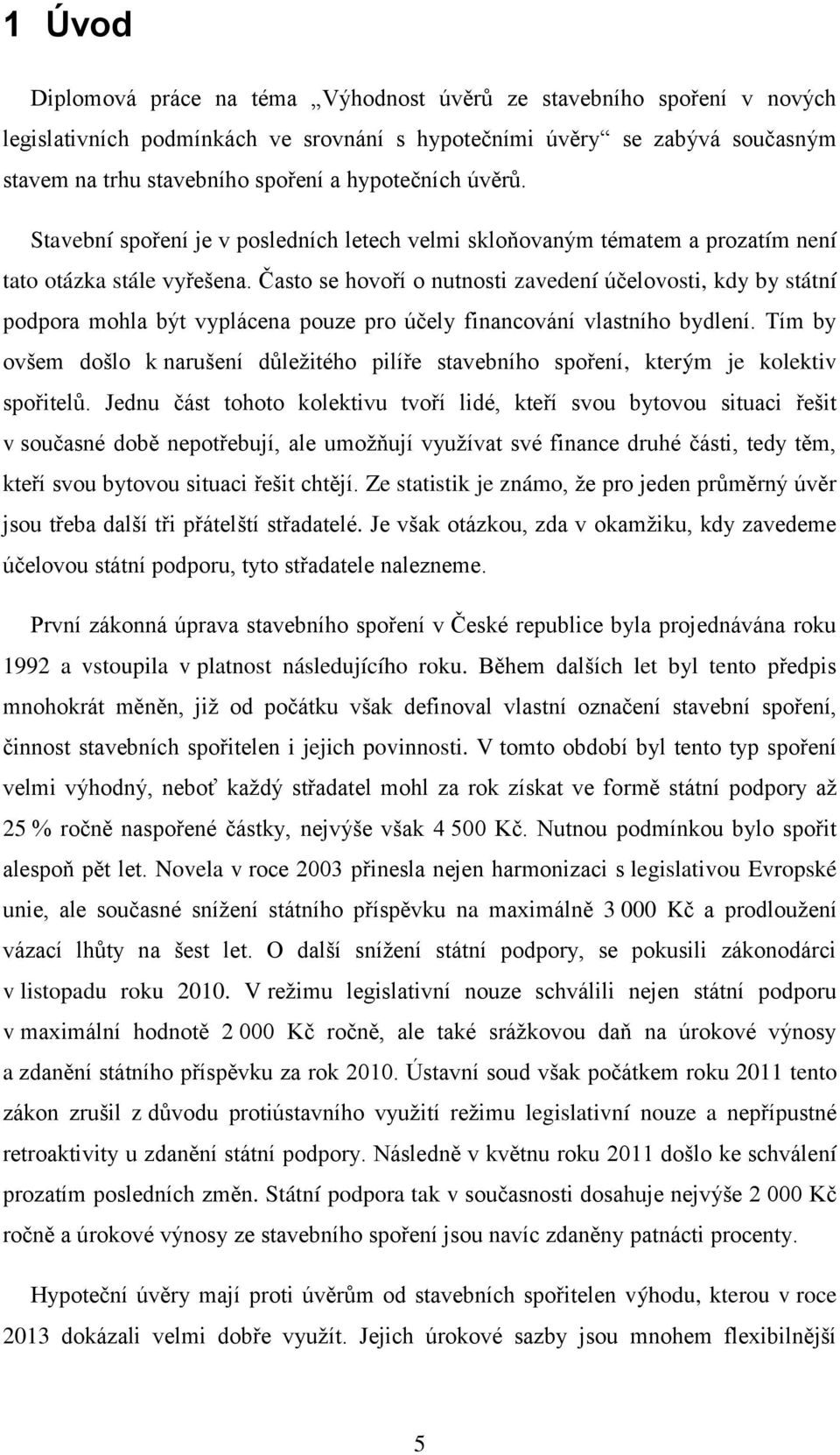 1 Úvod

Diplomová práce na téma „Výhodnost úvěrů ze stavebního spoření v nových legislativních podmínkách ve srovnání s hypotečními úvěry“ se zabývá současným stavem na trhu stavebního spoření a hypotečních úvěrů.

Stavební spoření je v posledních letech velmi skloňovaným tématem a prozatím není tato otázka stále vyřešena. Často se hovoří o nutnosti zavedení účelovosti, kdy by státní podpora mohla být vyplácena pouze pro účely financování vlastního bydlení. Tím by ovšem došlo k narušení důležitého pilíře stavebního spoření, kterým je kolektiv spořitelů. Jednu část tohoto kolektivu tvoří lidé, kteří svou bytovou situaci řešit v současné době nepotřebují, ale umožňují využívat své finance druhé části, tedy těm, kteří svou bytovou situaci řešit chtějí. Ze statistik je známo, že pro jeden průměrný úvěr jsou třeba další tři přátelští střadatelé. Je však otázkou, zda v okamžiku, kdy zavedeme účelovou státní podporu, tyto střadatele nalezneme.

První zákonná úprava stavebního spoření v České republice byla projednávána roku 1992 a vstoupila v platnost následujícího roku. Během dalších let byl tento předpis mnohokrát měněn, již od počátku však definoval vlastní označení stavební spoření, činnost stavebních spořitelen i jejich povinnosti. V tomto období byl tento typ spoření velmi výhodný, neboť každý střadatel mohl za rok získat ve formě státní podpory až 25 % ročně naspořené částky, nejvýše však 4 500 Kč. Nutnou podmínkou bylo spořit alespoň pět let. Novela v roce 2003 přinesla nejen harmonizaci s legislativou Evropské unie, ale současné snížení státního příspěvku na maximálně 3 000 Kč a prodloužení vázací lhůty na šest let. O další snížení státní podpory, se pokusili zákonodárci v listopadu roku 2010. V režimu legislativní nouze schválili nejen státní podporu v maximální hodnotě 2 000 Kč ročně, ale také srážkovou daň na úrokové výnosy a zdanění státního příspěvku za rok 2010. Ústavní soud však počátkem roku 2011 tento zákon zrušil z důvodu protiústavního využití režimu legislativní nouze a nepřípustné retroaktivity u zdanění státní podpory. Následně v květnu roku 2011 došlo ke schválení prozatím posledních změn. Státní podpora tak v současnosti dosahuje nejvýše 2 000 Kč ročně a úrokové výnosy ze stavebního spoření jsou navíc zdaněny patnácti procenty.

Hypoteční úvěry mají proti úvěrům od stavebních spořitelen výhodu, kterou v roce 2013 dokázali velmi dobře využít. Jejich úrokové sazby jsou mnohem flexibilnější

5